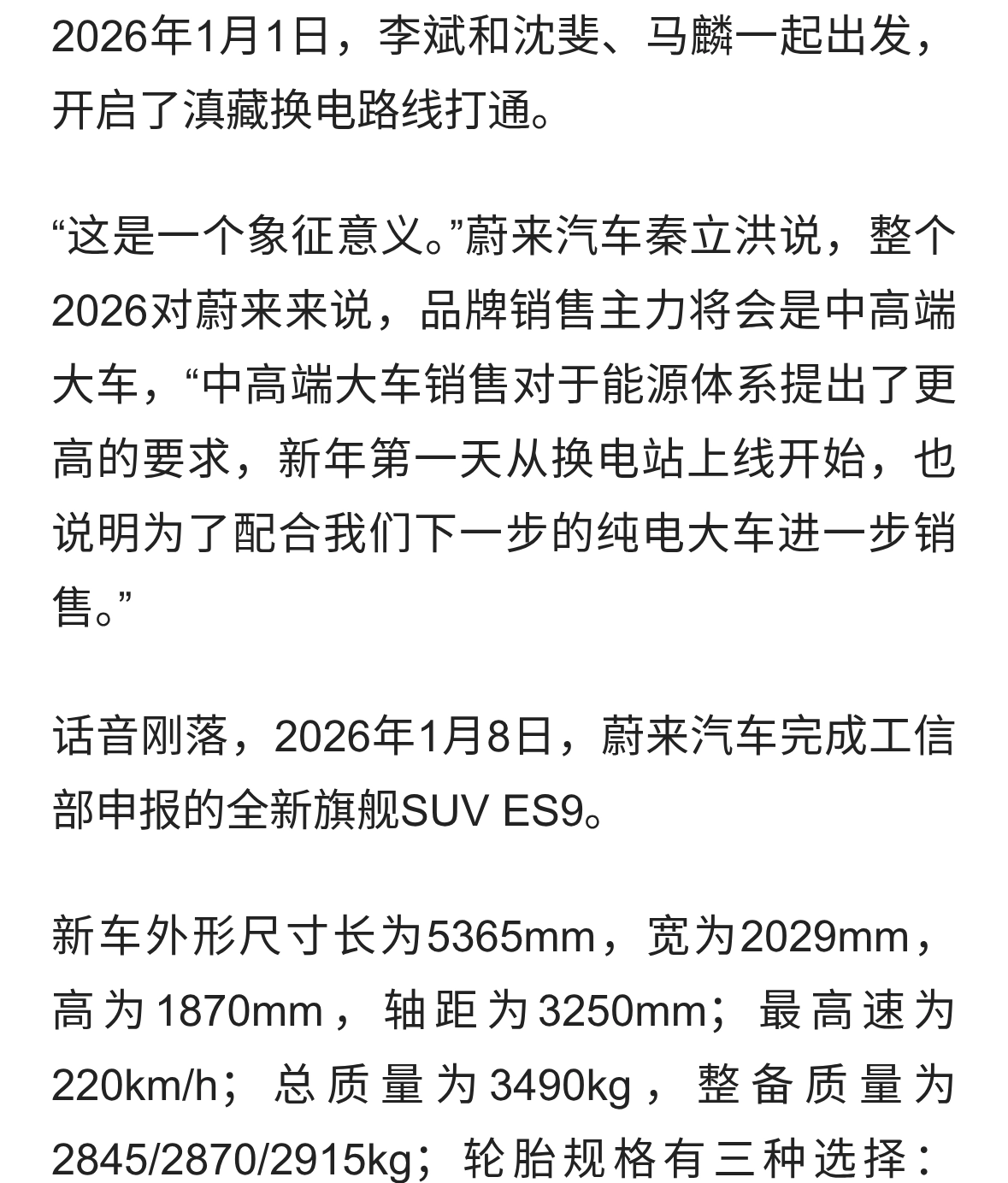 2026年1月1日，李斌和沈斐、马麟一起出发，开启了滇藏换电路线打通。

“这是一个象征意义。”蔚来汽车秦立洪说，整个2026对蔚来来说，品牌销售主力将会是中高端大车，“中高端大车销售对于能源体系提出了更高的要求，新年第一天从换电站上线开始，也说明为了配合我们下一步的纯电大车进一步销售。”

话音刚落，2026年1月8日，蔚来汽车完成工信部申报的全新旗舰SUV ES9。

新车外形尺寸长为5365mm，宽为2029mm，高为1870mm，轴距为3250mm；最高速为220km/h；总质量为3490kg，整备质量为2845/2870/2915kg；轮胎规格有三种选择：